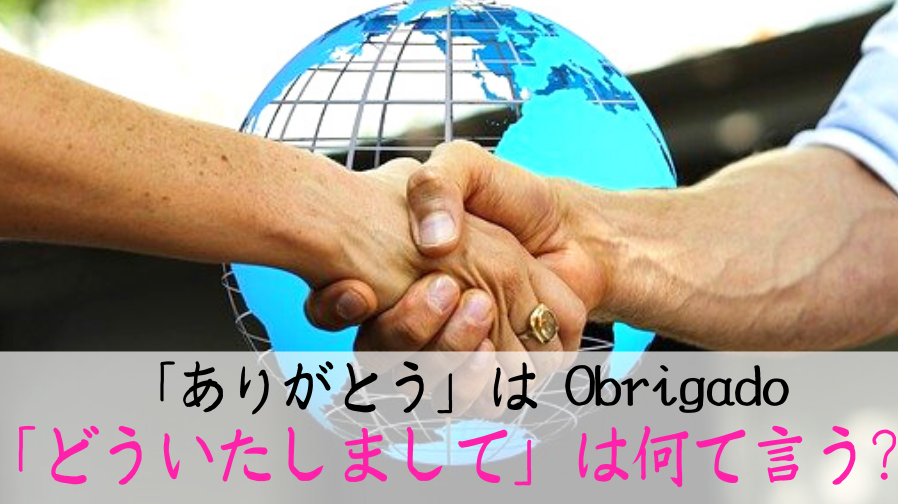 「ありがとう」は Obrigado
「どういたしまして」は何て言う?